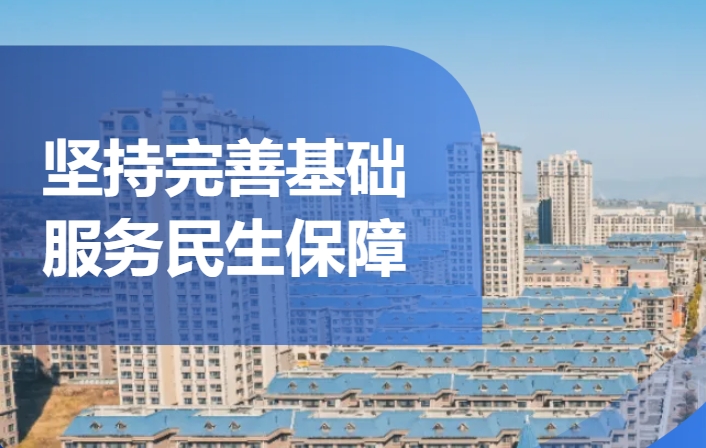 坚持完善基础
服务民生保障